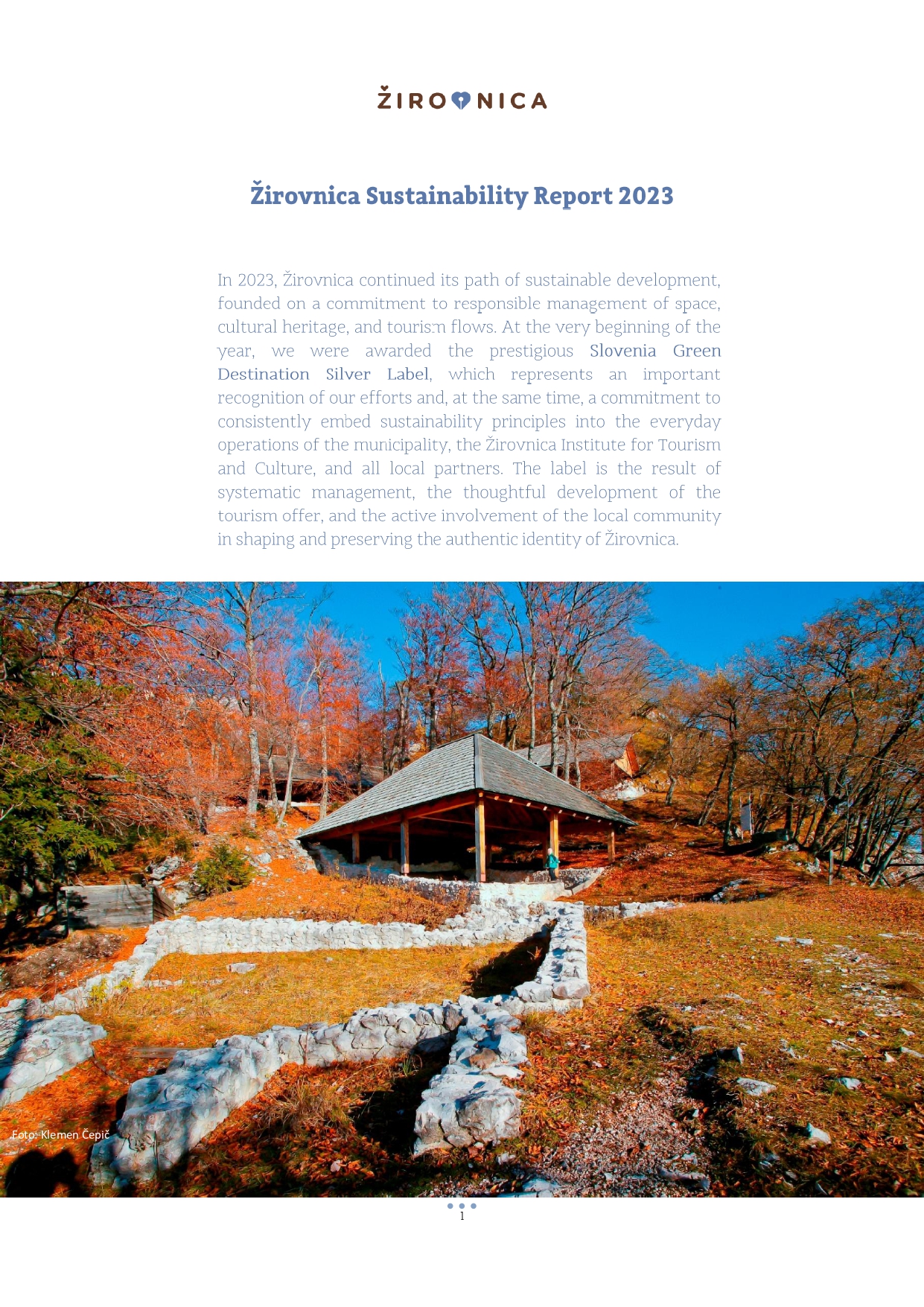 ŽIROVNICA

Žirovnica Sustainability Report 2023

In 2023, Žirovnica continued its path of sustainable development, founded on a commitment to responsible management of space, cultural heritage, and tourism flows. At the very beginning of the year, we were awarded the prestigious Slovenia Green Destination Silver Label, which represents an important recognition of our efforts and, at the same time, a commitment to consistently embed sustainability principles into the everyday operations of the municipality, the Žirovnica Institute for Tourism and Culture, and all local partners. The label is the result of systematic management, the thoughtful development of the tourism offer, and the active involvement of the local community in shaping and preserving the authentic identity of Žirovnica.

Foto: Klemen Čepič

1